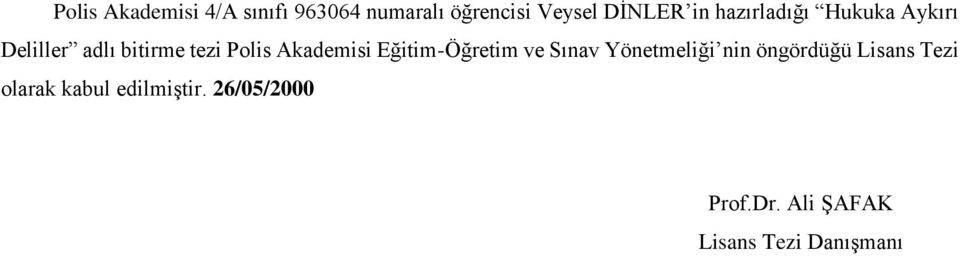 Polis Akademisi 4/A sınıfı 963064 numaralı öğrencisi Veysel DİNLER'in hazırladığı "Hukuka Aykırı Deliller" adlı bitirme tezi Polis Akademisi Eğitim-Öğretim ve Sınav Yönetmeliği'nin öngördüğü Lisans Tezi olarak kabul edilmiştir. 26/05/2000

Prof.Dr. Ali ŞAFAK

Lisans Tezi Danışmanı